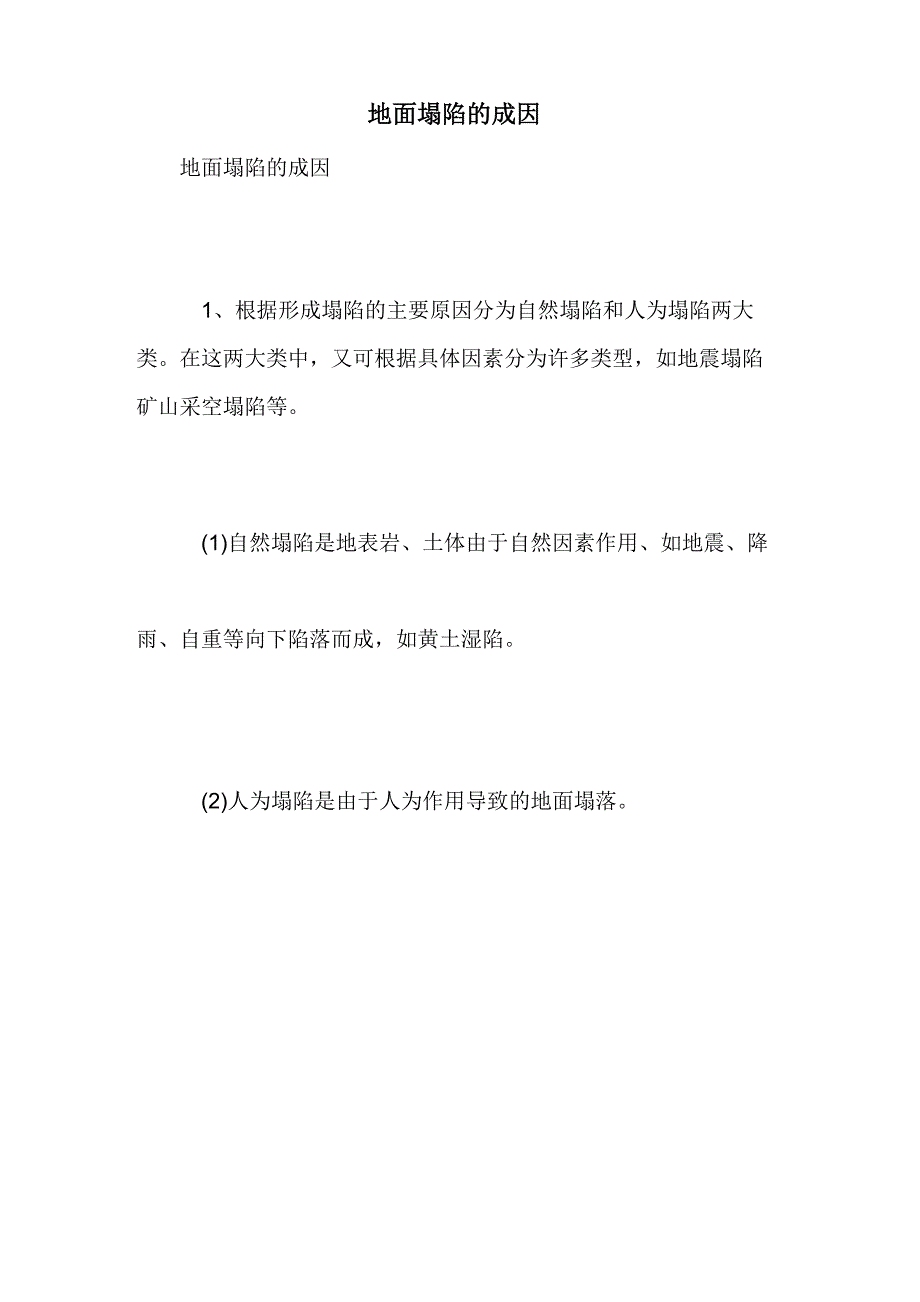 地面塌陷的成因

地面塌陷的成因

1、根据形成塌陷的主要原因分为自然塌陷和人为塌陷两大类。在这两大类中，又可根据具体因素分为许多类型，如地震塌陷矿山采空塌陷等。

(1)自然塌陷是地表岩、土体由于自然因素作用、如地震、降雨、自重等向下陷落而成，如黄土湿陷。

(2)人为塌陷是由于人为作用导致的地面塌落。